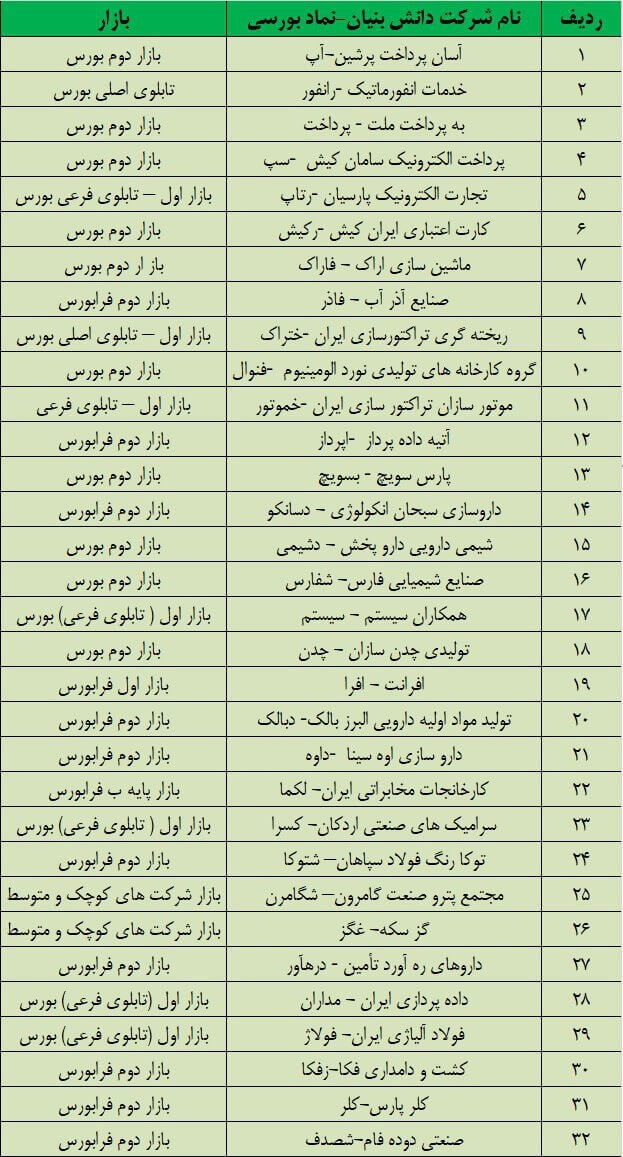 | ردیف | نام شرکت دانش بنیان-نماد بورسی | بازار |
|---|---|---|
| ۱ | آسان پرداخت پرشین-آپ | بازار دوم بورس |
| ۲ | خدمات انفورماتیک -رانفور | تابلوی اصلی بورس |
| ۳ | به پرداخت ملت - پرداخت | بازار دوم بورس |
| ۴ | پرداخت الکترونیک سامان کیش -سپ | بازار دوم بورس |
| ۵ | تجارت الکترونیک پارسیان -رتاپ | بازار اول – تابلوی فرعی بورس |
| ۶ | کارت اعتباری ایران کیش -رکیش | بازار دوم بورس |
| ۷ | ماشین سازی اراک – فاراک | باز ار دوم بورس |
| ۸ | صنایع آذر آب – فاذر | بازار دوم فرابورس |
| ۹ | ریخته گری تراکتورسازی ایران -ختراک | بازار اول – تابلوی اصلی بورس |
| ۱۰ | گروه کارخانه های تولیدی نورد الومینیوم -فنوال | بازار دوم بورس |
| ۱۱ | موتور سازان تراکتور سازی ایران -خموتور | بازار اول – تابلوی فرعی |
| ۱۲ | آتیه داده پرداز -اپرداز | بازار دوم فرابورس |
| ۱۳ | پارس سویچ - بسویچ | بازار دوم بورس |
| ۱۴ | داروسازی سبحان انکولوژی – دسانکو | بازار دوم فرابورس |
| ۱۵ | شیمی دارویی دارو پخش – دشیمی | بازار دوم بورس |
| ۱۶ | صنایع شیمیایی فارس– شفارس | بازار دوم بورس |
| ۱۷ | همکاران سیستم – سیستم | بازار اول ( تابلوی فرعی) بورس |
| ۱۸ | تولیدی چدن سازان – چدن | بازار دوم بورس |
| ۱۹ | افرانت – افرا | بازار اول فرابورس |
| ۲۰ | تولید مواد اولیه دارویی البرز بالک- دبالک | بازار دوم فرابورس |
| ۲۱ | دارو سازی اوه سینا -داوه | بازار دوم فرابورس |
| ۲۲ | کارخانجات مخابراتی ایران– لکما | بازار پایه ب فرابورس |
| ۲۳ | سرامیک های صنعتی اردکان– کسرا | بازار اول ( تابلوی فرعی) بورس |
| ۲۴ | توکا رنگ فولاد سپاهان– شتوکا | بازار دوم فرابورس |
| ۲۵ | مجتمع پترو صنعت گامرون– شگامرن | بازار شرکت های کوچک و متوسط |
| ۲۶ | گز سکه– غگز | بازار شرکت های کوچک و متوسط |
| ۲۷ | داروهای ره آورد تأمین – درهآور | بازار دوم فرابورس |
| ۲۸ | داده پردازی ایران – مداران | بازار اول (تابلوی فرعی) بورس |
| ۲۹ | فولاد آلیاژی ایران– فولاژ | بازار اول (تابلوی فرعی) بورس |
| ۳۰ | کشت و دامداری فکا-زفکا | بازار دوم فرابورس |
| ۳۱ | کلر پارس-کلر | بازار دوم فرابورس |
| ۳۲ | صنعتی دوده فام-شصدف | بازار دوم فرابورس |